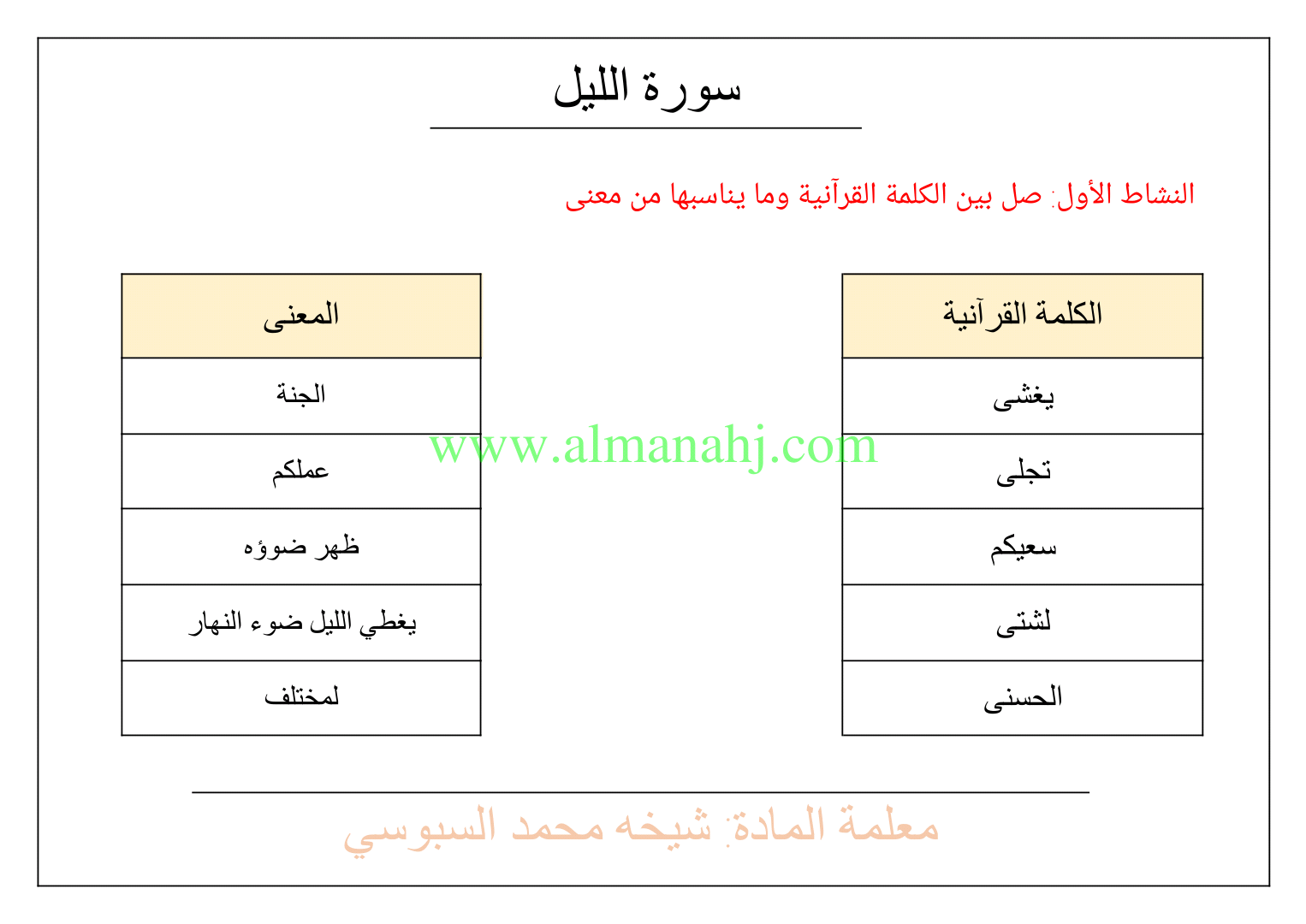 سورة الليل

النشاط الأول: صل بين الكلمة القرآنية وما يناسبها من معنى

| الكلمة القرآنية |
|---|
| يغشى |
| تجلى |
| سعيكم |
| لشتى |
| الحسنى |

www.almanahj.com

| المعنى |
|---|
| الجنة |
| عملكم |
| ظهر ضوؤه |
| يغطي الليل ضوء النهار |
| لمختلف |

معلمة المادة: شيخه محمد السبوسي